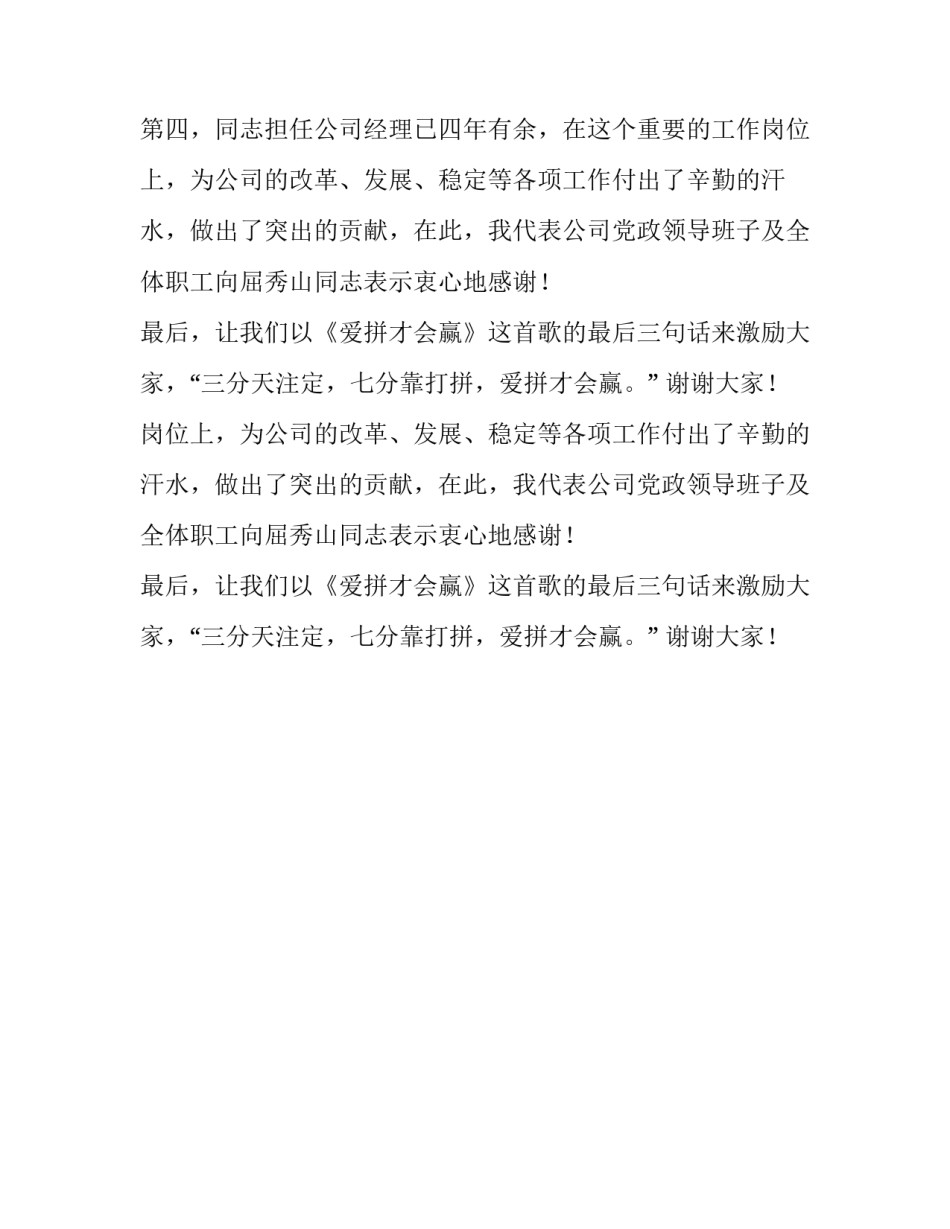 第四，同志担任公司经理已四年有余，在这个重要的工作岗位上，为公司的改革、发展、稳定等各项工作付出了辛勤的汗水，做出了突出的贡献，在此，我代表公司党政领导班子及全体职工向屈秀山同志表示衷心地感谢！
最后，让我们以《爱拼才会赢》这首歌的最后三句话来激励大家，“三分天注定，七分靠打拼，爱拼才会赢。”谢谢大家！
岗位上，为公司的改革、发展、稳定等各项工作付出了辛勤的汗水，做出了突出的贡献，在此，我代表公司党政领导班子及全体职工向屈秀山同志表示衷心地感谢！
最后，让我们以《爱拼才会赢》这首歌的最后三句话来激励大家，“三分天注定，七分靠打拼，爱拼才会赢。”谢谢大家！